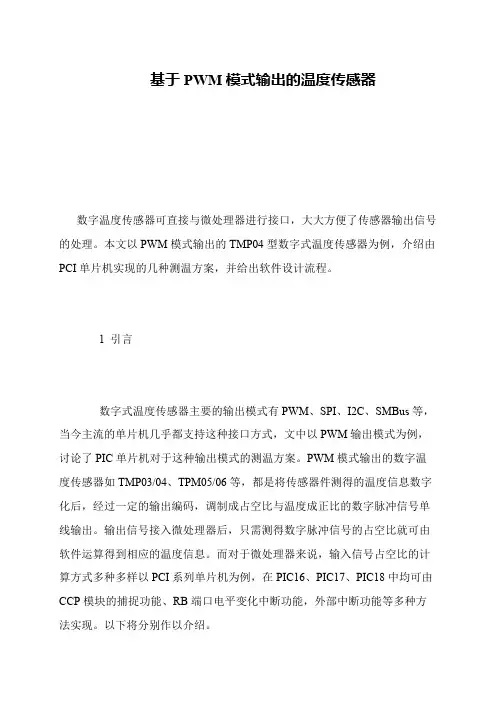 基于 PWM 模式输出的温度传感器

数字温度传感器可直接与微处理器进行接口，大大方便了传感器输出信号的处理。本文以 PWM 模式输出的 TMP04 型数字式温度传感器为例，介绍由 PCI 单片机实现的几种测温方案，并给出软件设计流程。

1 引言

数字式温度传感器主要的输出模式有 PWM、SPI、I2C、SMBus 等，当今主流的单片机几乎都支持这种接口方式，文中以 PWM 输出模式为例，讨论了 PIC 单片机对于这种输出模式的测温方案。PWM 模式输出的数字温度传感器如 TMP03/04、TPM05/06 等，都是将传感器件测得的温度信息数字化后，经过一定的输出编码，调制成占空比与温度成正比的数字脉冲信号单线输出。输出信号接入微处理器后，只需测得数字脉冲信号的占空比就可由软件运算得到相应的温度信息。而对于微处理器来说，输入信号占空比的计算方式多种多样以 PCI 系列单片机为例，在 PIC16、PIC17、PIC18 中均可由 CCP 模块的捕捉功能、RB 端口电平变化中断功能，外部中断功能等多种方法实现。以下将分别作以介绍。